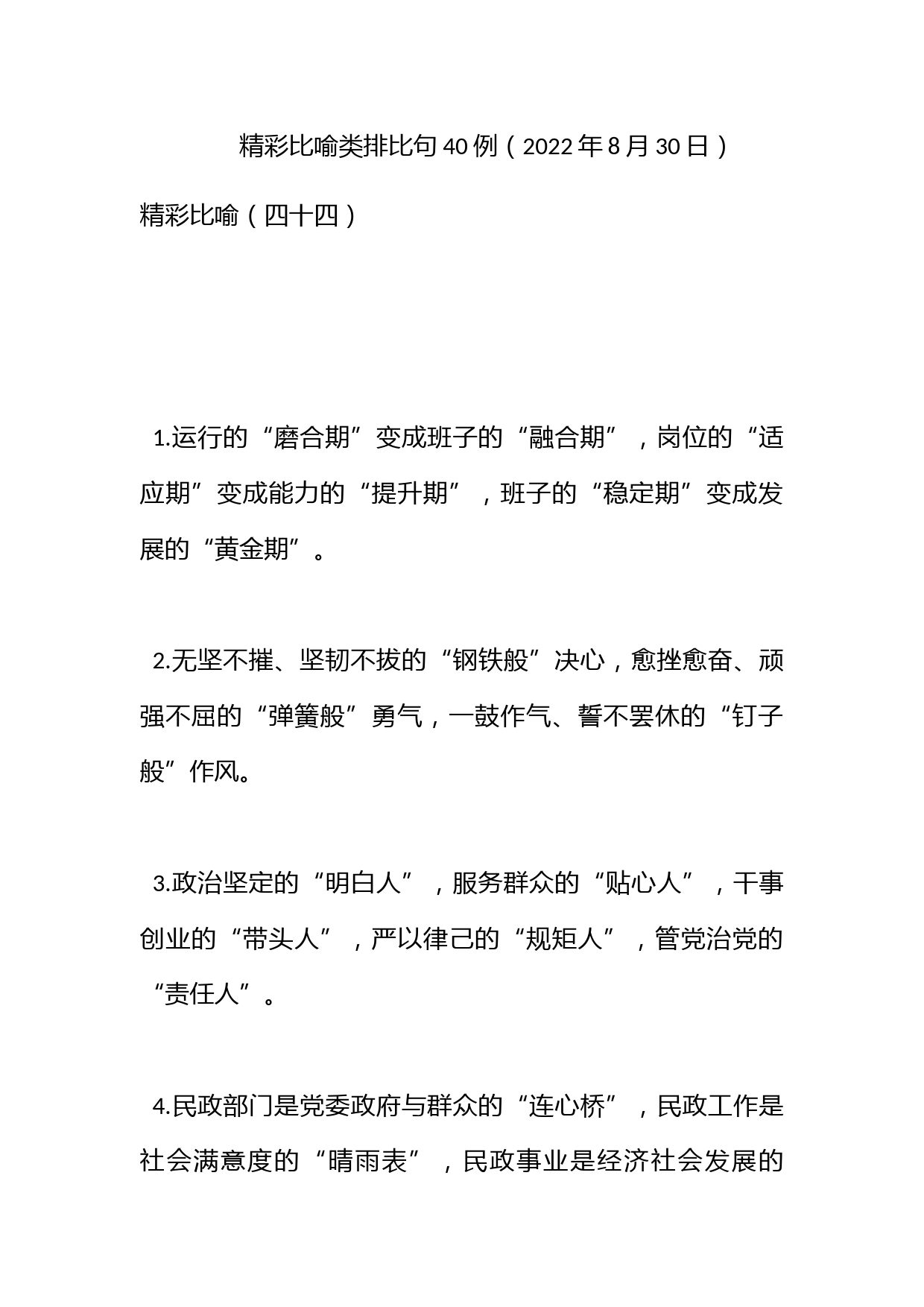 精彩比喻类排比句40例（2022年8月30日）

精彩比喻（四十四）

1.运行的“磨合期”变成班子的“融合期”，岗位的“适应期”变成能力的“提升期”，班子的“稳定期”变成发展的“黄金期”。

2.无坚不摧、坚韧不拔的“钢铁般”决心，愈挫愈奋、顽强不屈的“弹簧般”勇气，一鼓作气、誓不罢休的“钉子般”作风。

3.政治坚定的“明白人”，服务群众的“贴心人”，干事创业的“带头人”，严以律己的“规矩人”，管党治党的“责任人”。

4.民政部门是党委政府与群众的“连心桥”，民政工作是社会满意度的“晴雨表”，民政事业是经济社会发展的